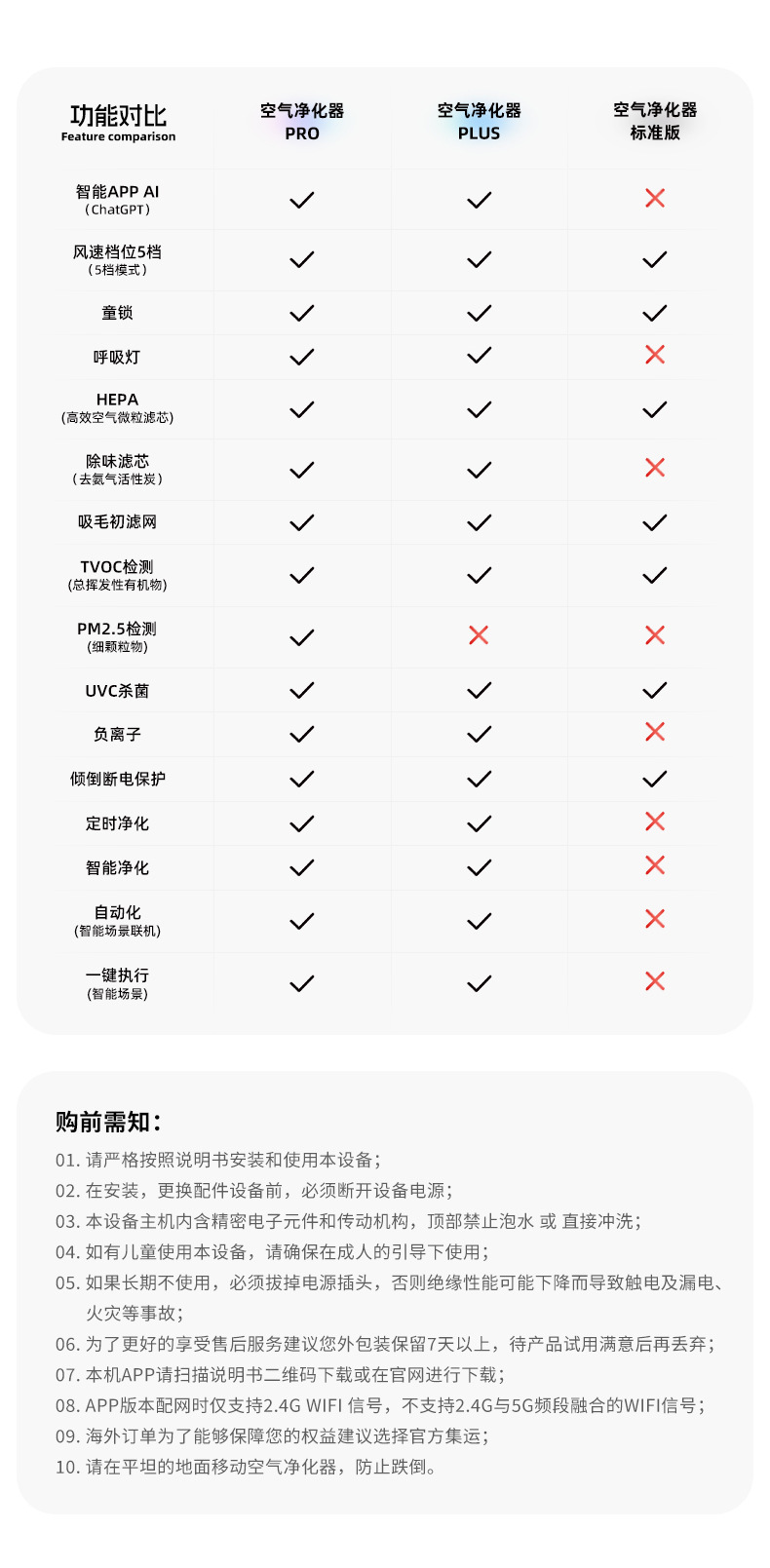 | 功能对比 Feature comparison | 空气净化器 PRO | 空气净化器 PLUS | 空气净化器 标准版 |
|---|---|---|---|
| 智能APP AI （ChatGPT） | ✓ | ✓ | ✗ |
| 风速档位5档 （5档模式） | ✓ | ✓ | ✓ |
| 童锁 | ✓ | ✓ | ✓ |
| 呼吸灯 | ✓ | ✓ | ✗ |
| HEPA (高效空气微粒滤芯) | ✓ | ✓ | ✓ |
| 除味滤芯 （去氨气活性炭） | ✓ | ✓ | ✗ |
| 吸毛初滤网 | ✓ | ✓ | ✓ |
| TVOC检测 (总挥发性有机物) | ✓ | ✓ | ✓ |
| PM2.5检测 (细颗粒物) | ✓ | ✗ | ✗ |
| UVC杀菌 | ✓ | ✓ | ✓ |
| 负离子 | ✓ | ✓ | ✗ |
| 倾倒断电保护 | ✓ | ✓ | ✓ |
| 定时净化 | ✓ | ✓ | ✗ |
| 智能净化 | ✓ | ✓ | ✗ |
| 自动化 (智能场景联机) | ✓ | ✓ | ✗ |
| 一键执行 (智能场景) | ✓ | ✓ | ✗ |

购前需知：

01. 请严格按照说明书安装和使用本设备；
02. 在安装，更换配件设备前，必须断开设备电源；
03. 本设备主机内含精密电子元件和传动机构，顶部禁止泡水 或 直接冲洗；
04. 如有儿童使用本设备，请确保在成人的引导下使用；
05. 如果长期不使用，必须拔掉电源插头，否则绝缘性能可能下降而导致触电及漏电、火灾等事故；
06. 为了更好的享受售后服务建议您外包装保留7天以上，待产品试用满意后再丢弃；
07. 本机APP请扫描说明书二维码下载或在官网进行下载；
08. APP版本配网时仅支持2.4G WIFI 信号，不支持2.4G与5G频段融合的WIFI信号；
09. 海外订单为了能够保障您的权益建议选择官方集运；
10. 请在平坦的地面移动空气净化器，防止跌倒。